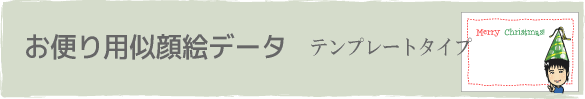 お便り用似顔絵データ　テンプレートタイプ

Merry Christmas